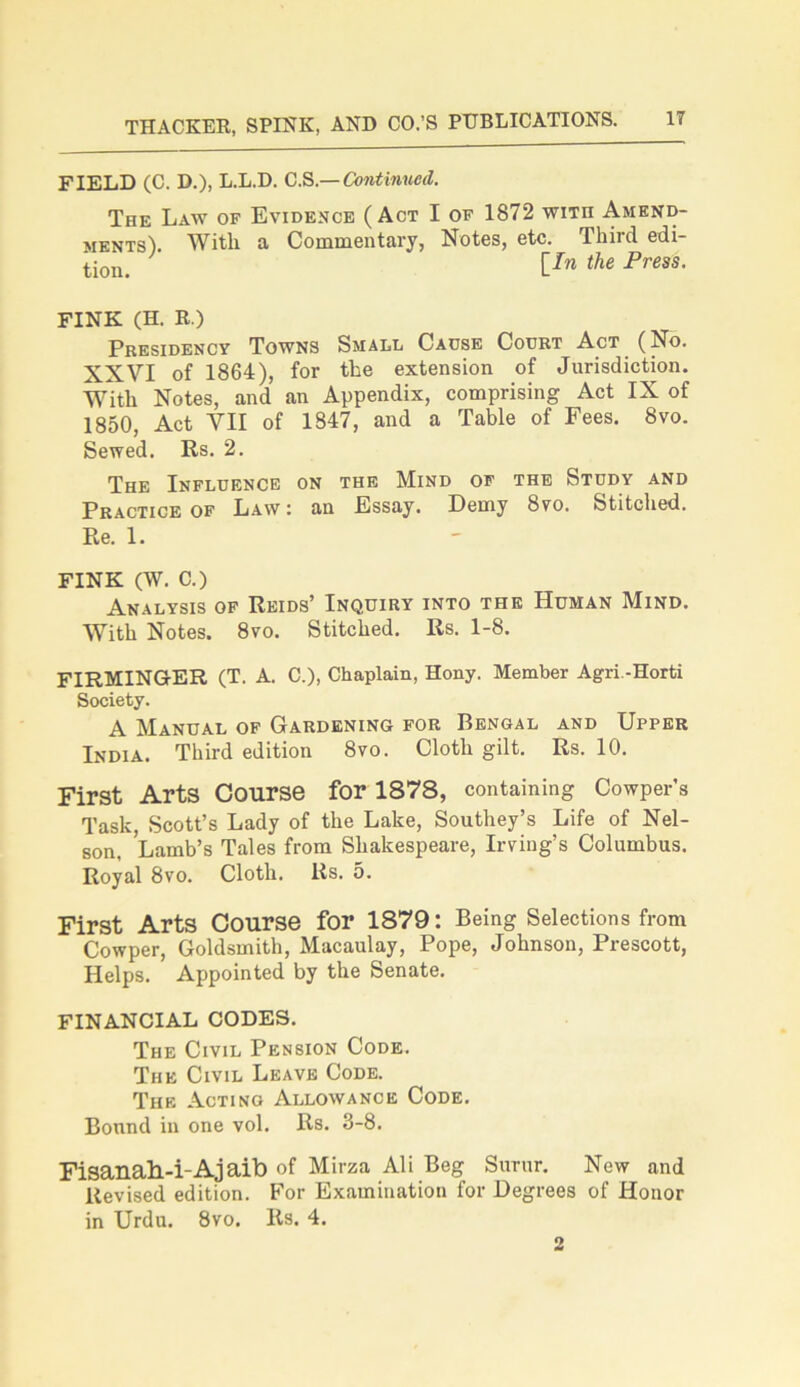 THACKER, SPINK, AND CO.'S PUBLICATIONS. 17

FIELD (C. D.), L.L.D. C.S.—Continued.

The Law of Evidence (Act I of 1872 with Amendments). With a Commentary, Notes, etc. Third edition. [In the Press.

FINK (H. R.)

Presidency Towns Small Cause Court Act (No. XXVI of 1864), for the extension of Jurisdiction. With Notes, and an Appendix, comprising Act IX of 1850, Act VII of 1847, and a Table of Fees. 8vo. Sewed. Rs. 2.

The Influence on the Mind of the Study and Practice of Law: an Essay. Demy 8vo. Stitched. Re. 1.

FINK (W. C.)

Analysis of Reids' Inquiry into the Human Mind. With Notes. 8vo. Stitched. Rs. 1-8.

FIRMINGER (T. A. C.), Chaplain, Hony. Member Agri.-Horti Society.

A Manual of Gardening for Bengal and Upper India. Third edition 8vo. Cloth gilt. Rs. 10.

First Arts Course for 1878, containing Cowper's Task, Scott's Lady of the Lake, Southey's Life of Nelson, Lamb's Tales from Shakespeare, Irving's Columbus. Royal 8vo. Cloth. Rs. 5.

First Arts Course for 1879: Being Selections from Cowper, Goldsmith, Macaulay, Pope, Johnson, Prescott, Helps. Appointed by the Senate.

FINANCIAL CODES.

The Civil Pension Code.
The Civil Leave Code.
The Acting Allowance Code.
Bound in one vol. Rs. 3-8.

Fisanah-i-Ajaib of Mirza Ali Beg Surur. New and Revised edition. For Examination for Degrees of Honor in Urdu. 8vo. Rs. 4.

2